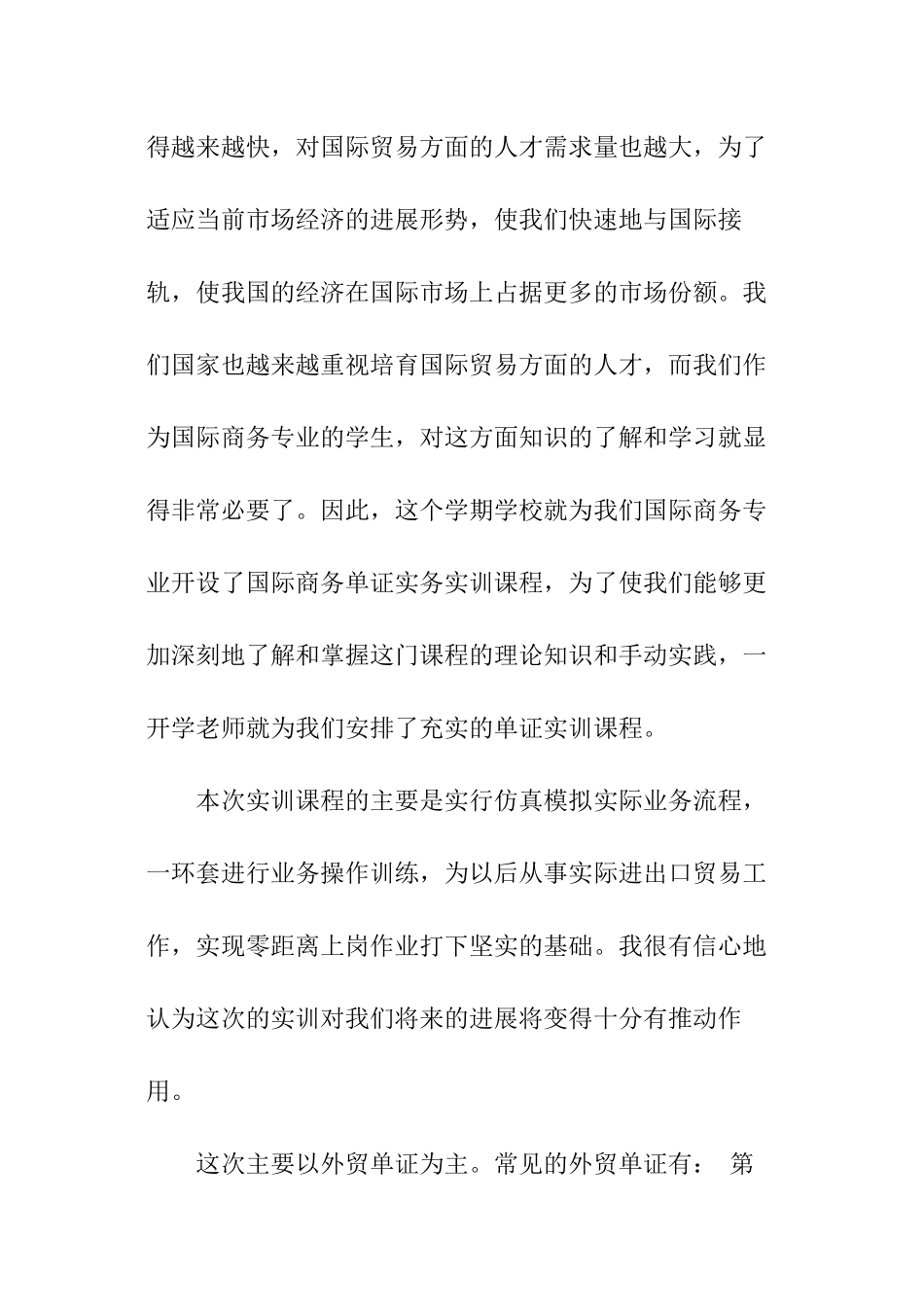 得越来越快，对国际贸易方面的人才需求量也越大，为了适应当前市场经济的进展形势，使我们快速地与国际接轨，使我国的经济在国际市场上占据更多的市场份额。我们国家也越来越重视培育国际贸易方面的人才，而我们作为国际商务专业的学生，对这方面知识的了解和学习就显得非常必要了。因此，这个学期学校就为我们国际商务专业开设了国际商务单证实务实训课程，为了使我们能够更加深刻地了解和掌握这门课程的理论知识和手动实践，一开学老师就为我们安排了充实的单证实训课程。

本次实训课程的主要是实行仿真模拟实际业务流程，一环套进行业务操作训练，为以后从事实际进出口贸易工作，实现零距离上岗作业打下坚实的基础。我很有信心地认为这次的实训对我们将来的进展将变得十分有推动作用。

这次主要以外贸单证为主。常见的外贸单证有： 第